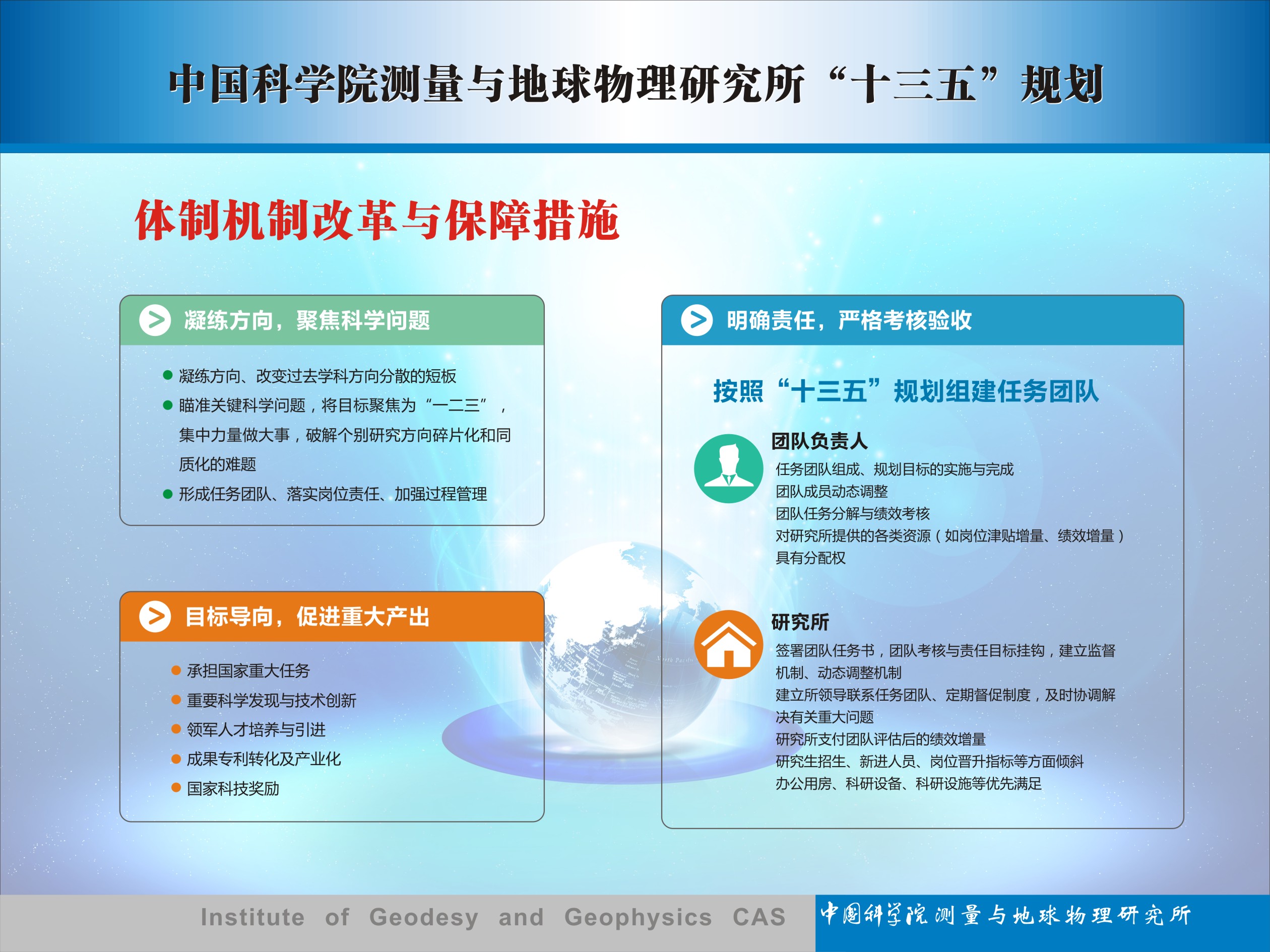 中国科学院测量与地球物理研究所“十三五”规划

体制机制改革与保障措施

凝练方向，聚焦科学问题

● 凝练方向、改变过去学科方向分散的短板
● 瞄准关键科学问题，将目标聚焦为“一二三”，集中力量做大事，破解个别研究方向碎片化和同质化的难题
● 形成任务团队、落实岗位责任、加强过程管理

目标导向，促进重大产出

● 承担国家重大任务
● 重要科学发现与技术创新
● 领军人才培养与引进
● 成果专利转化及产业化
● 国家科技奖励

明确责任，严格考核验收

按照“十三五”规划组建任务团队

团队负责人
任务团队组成、规划目标的实施与完成
团队成员动态调整
团队任务分解与绩效考核
对研究所提供的各类资源（如岗位津贴增量、绩效增量）具有分配权

研究所
签署团队任务书，团队考核与责任目标挂钩，建立监督机制、动态调整机制
建立所领导联系任务团队、定期督促制度，及时协调解决有关重大问题
研究所支付团队评估后的绩效增量
研究生招生、新进人员、岗位晋升指标等方面倾斜
办公用房、科研设备、科研设施等优先满足

Institute of Geodesy and Geophysics CAS
中国科学院测量与地球物理研究所